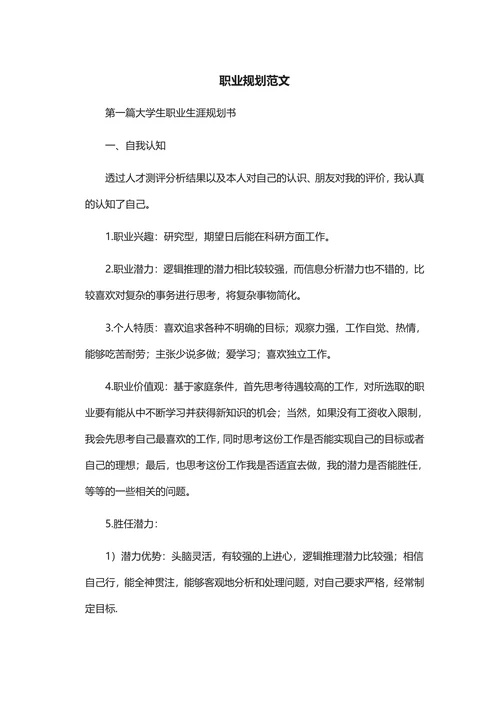 职业规划范文

第一篇大学生职业生涯规划书

一、自我认知

透过人才测评分析结果以及本人对自己的认识、朋友对我的评价，我认真的认知了自己。

1.职业兴趣：研究型，期望日后能在科研方面工作。

2.职业潜力：逻辑推理的潜力相比较较强，而信息分析潜力也不错的，比较喜欢对复杂的事务进行思考，将复杂事物简化。

3.个人特质：喜欢追求各种不明确的目标；观察力强，工作自觉、热情，能够吃苦耐劳；主张少说多做；爱学习；喜欢独立工作。

4.职业价值观：基于家庭条件，首先思考待遇较高的工作，对所选取的职业要有能从中不断学习并获得新知识的机会；当然，如果没有工资收入限制，我会先思考自己最喜欢的工作，同时思考这份工作是否能实现自己的目标或者自己的理想；最后，也思考这份工作我是否适宜去做，我的潜力是否能胜任，等等的一些相关的问题。

5.胜任潜力：

1）潜力优势：头脑灵活，有较强的上进心，逻辑推理潜力比较强；相信自己行，能全神贯注，能够客观地分析和处理问题，对自己要求严格，经常制定目标.